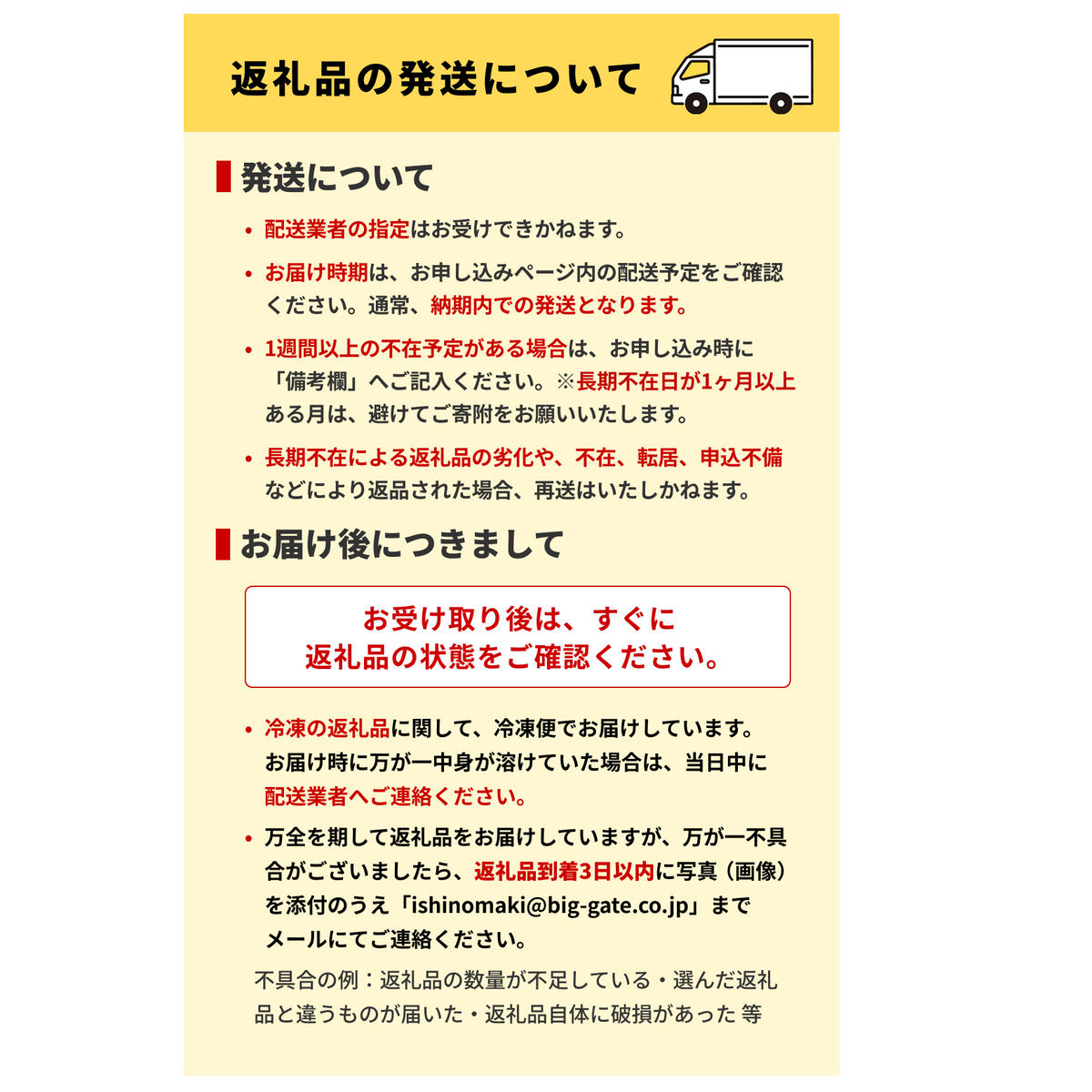 返礼品の発送について

発送について

• 配送業者の指定はお受けできかねます。

• お届け時期は、お申し込みページ内の配送予定をご確認ください。通常、納期内での発送となります。

• 1週間以上の不在予定がある場合は、お申し込み時に「備考欄」へご記入ください。※長期不在日が1ヶ月以上ある月は、避けてご寄附をお願いいたします。

• 長期不在による返礼品の劣化や、不在、転居、申込不備などにより返品された場合、再送はいたしかねます。

お届け後につきまして

お受け取り後は、すぐに
返礼品の状態をご確認ください。

• 冷凍の返礼品に関して、冷凍便でお届けしています。お届け時に万が一中身が溶けていた場合は、当日中に配送業者へご連絡ください。

• 万全を期して返礼品をお届けしていますが、万が一不具合がございましたら、返礼品到着3日以内に写真（画像）を添付のうえ「ishinomaki@big-gate.co.jp」までメールにてご連絡ください。

不具合の例：返礼品の数量が不足している・選んだ返礼品と違うものが届いた・返礼品自体に破損があった 等